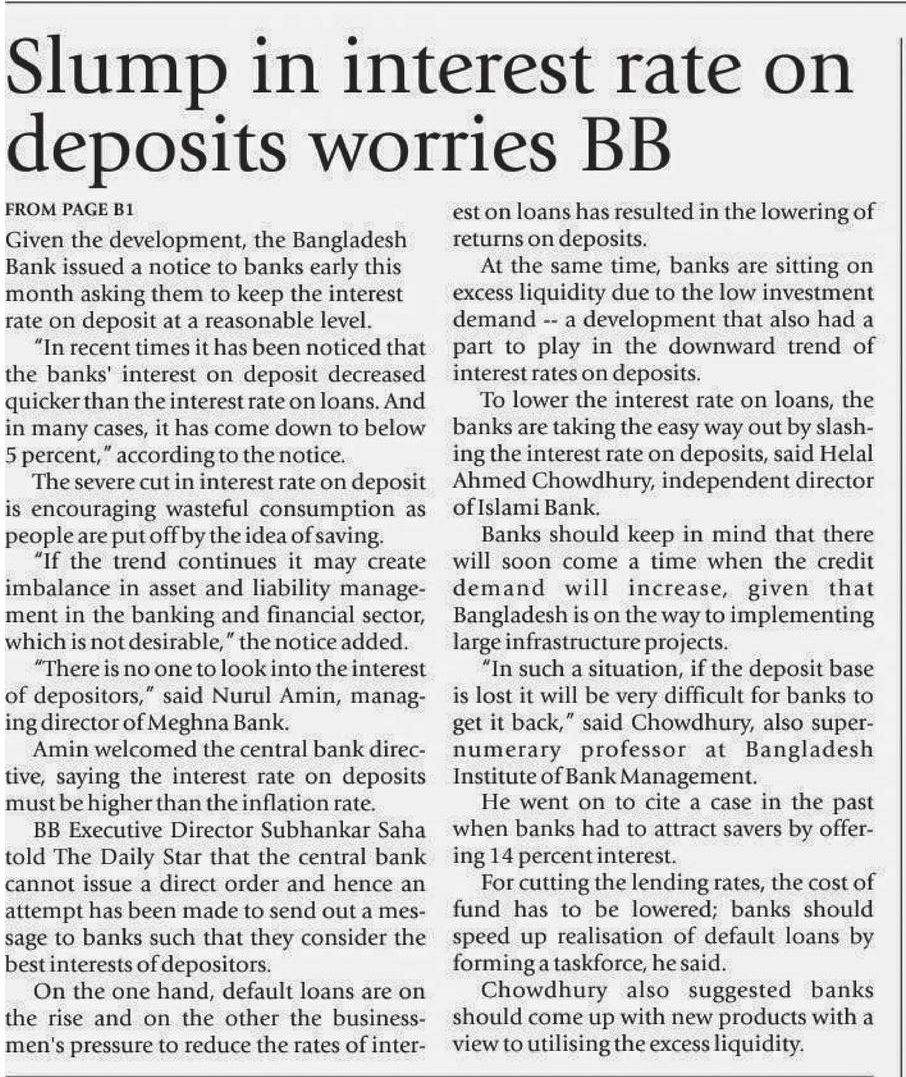 Slump in interest rate on deposits worries BB

FROM PAGE B1

Given the development, the Bangladesh Bank issued a notice to banks early this month asking them to keep the interest rate on deposit at a reasonable level.

"In recent times it has been noticed that the banks' interest on deposit decreased quicker than the interest rate on loans. And in many cases, it has come down to below 5 percent," according to the notice.

The severe cut in interest rate on deposit is encouraging wasteful consumption as people are put off by the idea of saving.

"If the trend continues it may create imbalance in asset and liability management in the banking and financial sector, which is not desirable," the notice added.

"There is no one to look into the interest of depositors," said Nurul Amin, managing director of Meghna Bank.

Amin welcomed the central bank directive, saying the interest rate on deposits must be higher than the inflation rate.

BB Executive Director Subhankar Saha told The Daily Star that the central bank cannot issue a direct order and hence an attempt has been made to send out a message to banks such that they consider the best interests of depositors.

On the one hand, default loans are on the rise and on the other the businessmen's pressure to reduce the rates of interest on loans has resulted in the lowering of returns on deposits.

At the same time, banks are sitting on excess liquidity due to the low investment demand -- a development that also had a part to play in the downward trend of interest rates on deposits.

To lower the interest rate on loans, the banks are taking the easy way out by slashing the interest rate on deposits, said Helal Ahmed Chowdhury, independent director of Islami Bank.

Banks should keep in mind that there will soon come a time when the credit demand will increase, given that Bangladesh is on the way to implementing large infrastructure projects.

"In such a situation, if the deposit base is lost it will be very difficult for banks to get it back," said Chowdhury, also supernumerary professor at Bangladesh Institute of Bank Management.

He went on to cite a case in the past when banks had to attract savers by offering 14 percent interest.

For cutting the lending rates, the cost of fund has to be lowered; banks should speed up realisation of default loans by forming a taskforce, he said.

Chowdhury also suggested banks should come up with new products with a view to utilising the excess liquidity.